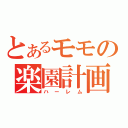 とあるモモの
楽園計画
ハーレム